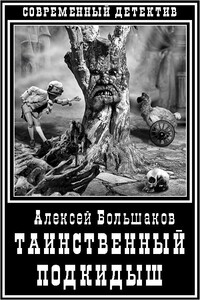 СОВРЕМЕННЫЙ ДЕТЕКТИВ

Алексей Большаков

ТАИНСТВЕННЫЙ ПОДКИДЫШ